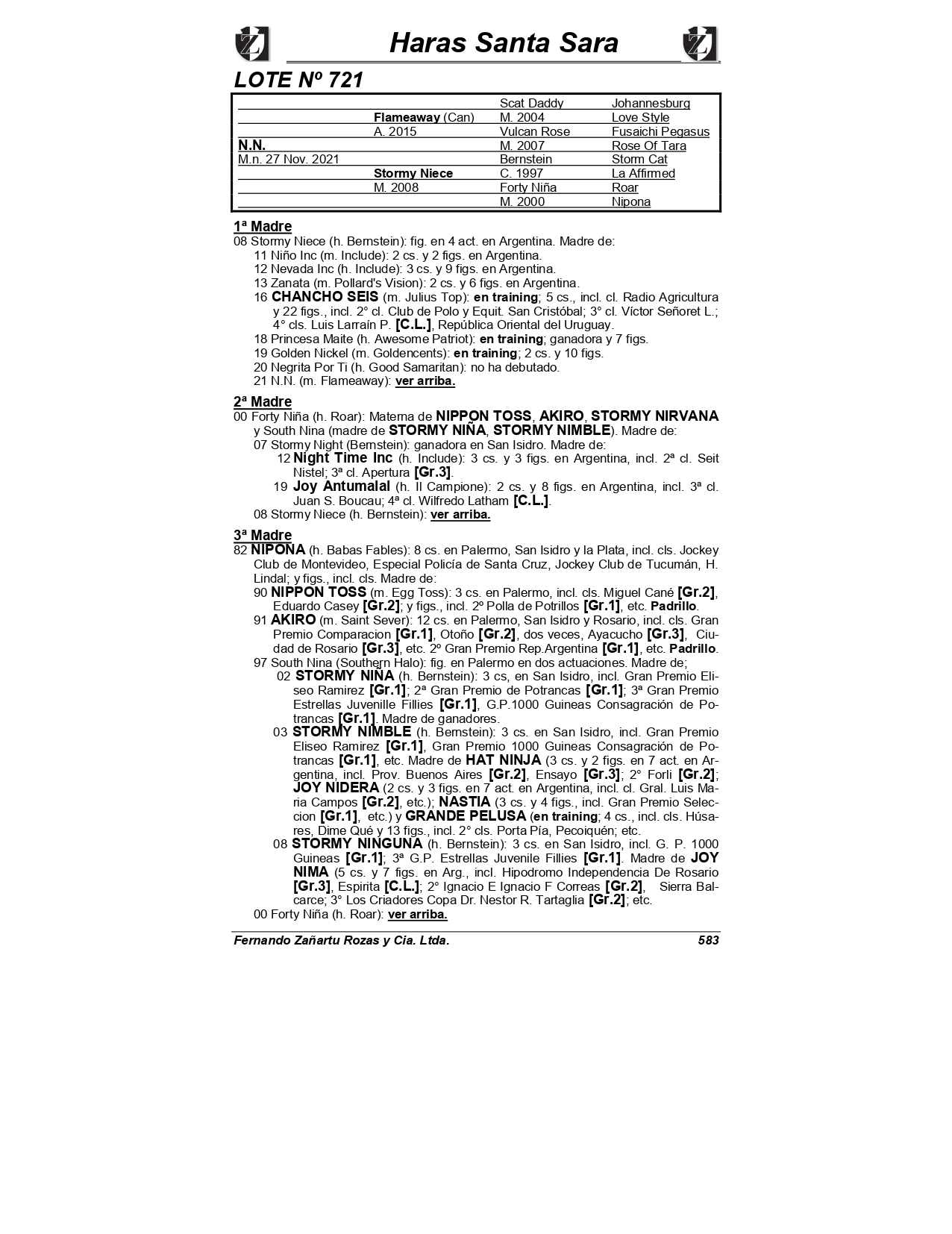 Haras Santa Sara

LOTE Nº 721

| | | | |
|---|---|---|---|
| | | Scat Daddy | Johannesburg |
| | Flameaway (Can) | M. 2004 | Love Style |
| | A. 2015 | Vulcan Rose | Fusaichi Pegasus |
| N.N. | | M. 2007 | Rose Of Tara |
| M.n. 27 Nov. 2021 | | Bernstein | Storm Cat |
| | Stormy Niece | C. 1997 | La Affirmed |
| | M. 2008 | Forty Niña | Roar |
| | | M. 2000 | Nipona |

1ª Madre
08 Stormy Niece (h. Bernstein): fig. en 4 act. en Argentina. Madre de:
11 Niño Inc (m. Include): 2 cs. y 2 figs. en Argentina.
12 Nevada Inc (h. Include): 3 cs. y 9 figs. en Argentina.
13 Zanata (m. Pollard's Vision): 2 cs. y 6 figs. en Argentina.
16 CHANCHO SEIS (m. Julius Top): en training; 5 cs., incl. cl. Radio Agricultura y 22 figs., incl. 2° cl. Club de Polo y Equit. San Cristóbal; 3° cl. Víctor Señoret L.; 4° cls. Luis Larraín P. [C.L.], República Oriental del Uruguay.
18 Princesa Maite (h. Awesome Patriot): en training; ganadora y 7 figs.
19 Golden Nickel (m. Goldencents): en training; 2 cs. y 10 figs.
20 Negrita Por Ti (h. Good Samaritan): no ha debutado.
21 N.N. (m. Flameaway): ver arriba.

2ª Madre
00 Forty Niña (h. Roar): Materna de NIPPON TOSS, AKIRO, STORMY NIRVANA y South Nina (madre de STORMY NIÑA, STORMY NIMBLE). Madre de:
07 Stormy Night (Bernstein): ganadora en San Isidro. Madre de:
12 Night Time Inc (h. Include): 3 cs. y 3 figs. en Argentina, incl. 2ª cl. Seit Nistel; 3ª cl. Apertura [Gr.3].
19 Joy Antumalal (h. Il Campione): 2 cs. y 8 figs. en Argentina, incl. 3ª cl. Juan S. Boucau; 4ª cl. Wilfredo Latham [C.L.].
08 Stormy Niece (h. Bernstein): ver arriba.

3ª Madre
82 NIPONA (h. Babas Fables): 8 cs. en Palermo, San Isidro y la Plata, incl. cls. Jockey Club de Montevideo, Especial Policía de Santa Cruz, Jockey Club de Tucumán, H. Lindal; y figs., incl. cls. Madre de:
90 NIPPON TOSS (m. Egg Toss): 3 cs. en Palermo, incl. cls. Miguel Cané [Gr.2], Eduardo Casey [Gr.2]; y figs., incl. 2º Polla de Potrillos [Gr.1], etc. Padrillo.
91 AKIRO (m. Saint Sever): 12 cs. en Palermo, San Isidro y Rosario, incl. cls. Gran Premio Comparacion [Gr.1], Otoño [Gr.2], dos veces, Ayacucho [Gr.3], Ciudad de Rosario [Gr.3], etc. 2º Gran Premio Rep.Argentina [Gr.1], etc. Padrillo.
97 South Nina (Southern Halo): fig. en Palermo en dos actuaciones. Madre de;
02 STORMY NIÑA (h. Bernstein): 3 cs, en San Isidro, incl. Gran Premio Eliseo Ramirez [Gr.1]; 2ª Gran Premio de Potrancas [Gr.1]; 3ª Gran Premio Estrellas Juvenille Fillies [Gr.1], G.P.1000 Guineas Consagración de Potrancas [Gr.1]. Madre de ganadores.
03 STORMY NIMBLE (h. Bernstein): 3 cs. en San Isidro, incl. Gran Premio Eliseo Ramirez [Gr.1], Gran Premio 1000 Guineas Consagración de Potrancas [Gr.1], etc. Madre de HAT NINJA (3 cs. y 2 figs. en 7 act. en Argentina, incl. Prov. Buenos Aires [Gr.2], Ensayo [Gr.3]; 2° Forli [Gr.2]; JOY NIDERA (2 cs. y 3 figs. en 7 act. en Argentina, incl. cl. Gral. Luis Maria Campos [Gr.2], etc.); NASTIA (3 cs. y 4 figs., incl. Gran Premio Seleccion [Gr.1], etc.) y GRANDE PELUSA (en training; 4 cs., incl. cls. Húsares, Dime Qué y 13 figs., incl. 2° cls. Porta Pía, Pecoiquén; etc.
08 STORMY NINGUNA (h. Bernstein): 3 cs. en San Isidro, incl. G. P. 1000 Guineas [Gr.1]; 3ª G.P. Estrellas Juvenile Fillies [Gr.1]. Madre de JOY NIMA (5 cs. y 7 figs. en Arg., incl. Hipodromo Independencia De Rosario [Gr.3], Espirita [C.L.]; 2° Ignacio E Ignacio F Correas [Gr.2], Sierra Balcarce; 3° Los Criadores Copa Dr. Nestor R. Tartaglia [Gr.2]; etc.
00 Forty Niña (h. Roar): ver arriba.

Fernando Zañartu Rozas y Cia. Ltda.
583